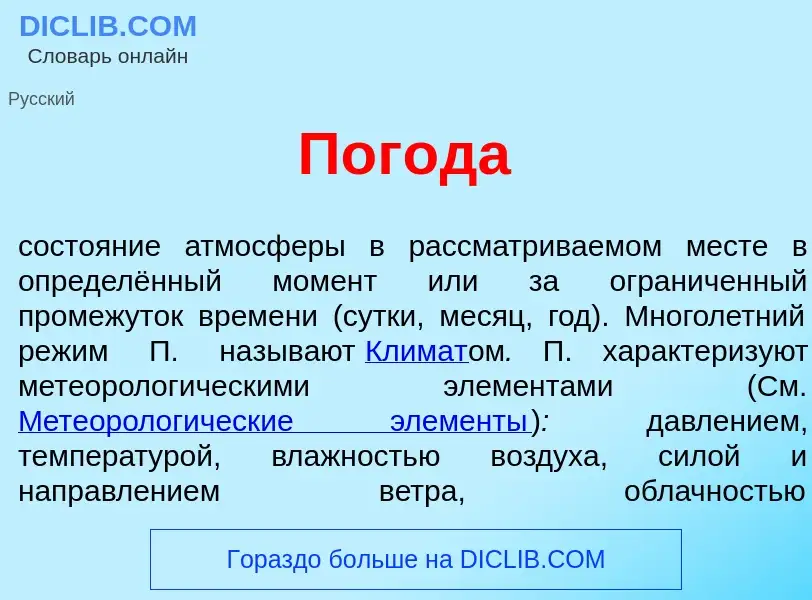 DICLIB.COM
Словарь онлайн

Русский

Погода

состояние атмосферы в рассматриваемом месте в определённый момент или за ограниченный промежуток времени (сутки, месяц, год). Многолетний режим П. называют Климатом. П. характеризуют метеорологическими элементами (См. Метеорологические элементы): давлением, температурой, влажностью воздуха, силой и направлением ветра, облачностью

Гораздо больше на DICLIB.COM